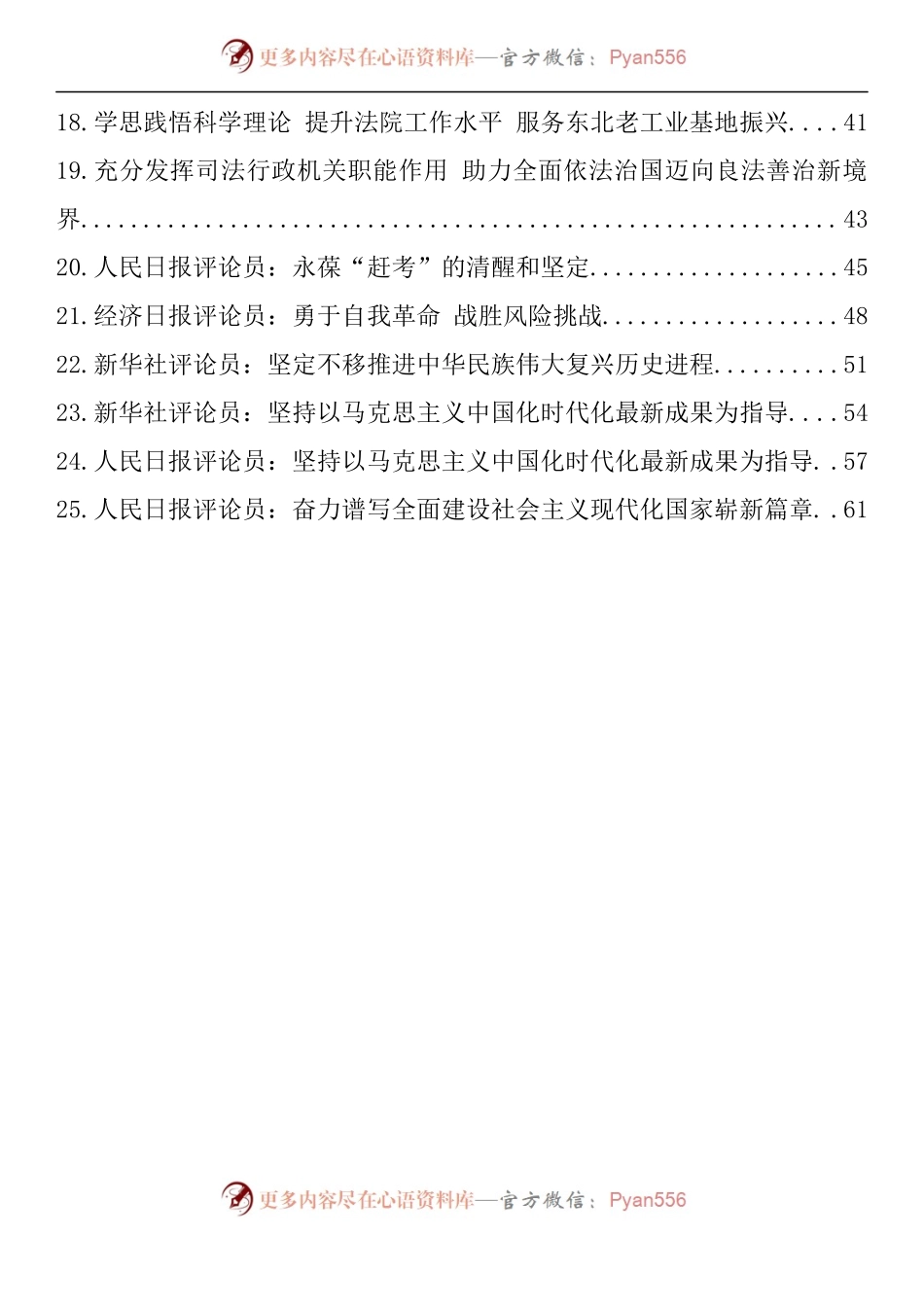 更多内容尽在心语资料库—官方微信：Pyan556

18.学思践悟科学理论 提升法院工作水平 服务东北老工业基地振兴 41

19.充分发挥司法行政机关职能作用 助力全面依法治国迈向良法善治新境界 43

20.人民日报评论员：永葆“赶考”的清醒和坚定 45

21.经济日报评论员：勇于自我革命 战胜风险挑战 48

22.新华社评论员：坚定不移推进中华民族伟大复兴历史进程 51

23.新华社评论员：坚持以马克思主义中国化时代化最新成果为指导 54

24.人民日报评论员：坚持以马克思主义中国化时代化最新成果为指导 57

25.人民日报评论员：奋力谱写全面建设社会主义现代化国家崭新篇章 61

更多内容尽在心语资料库—官方微信：Pyan556